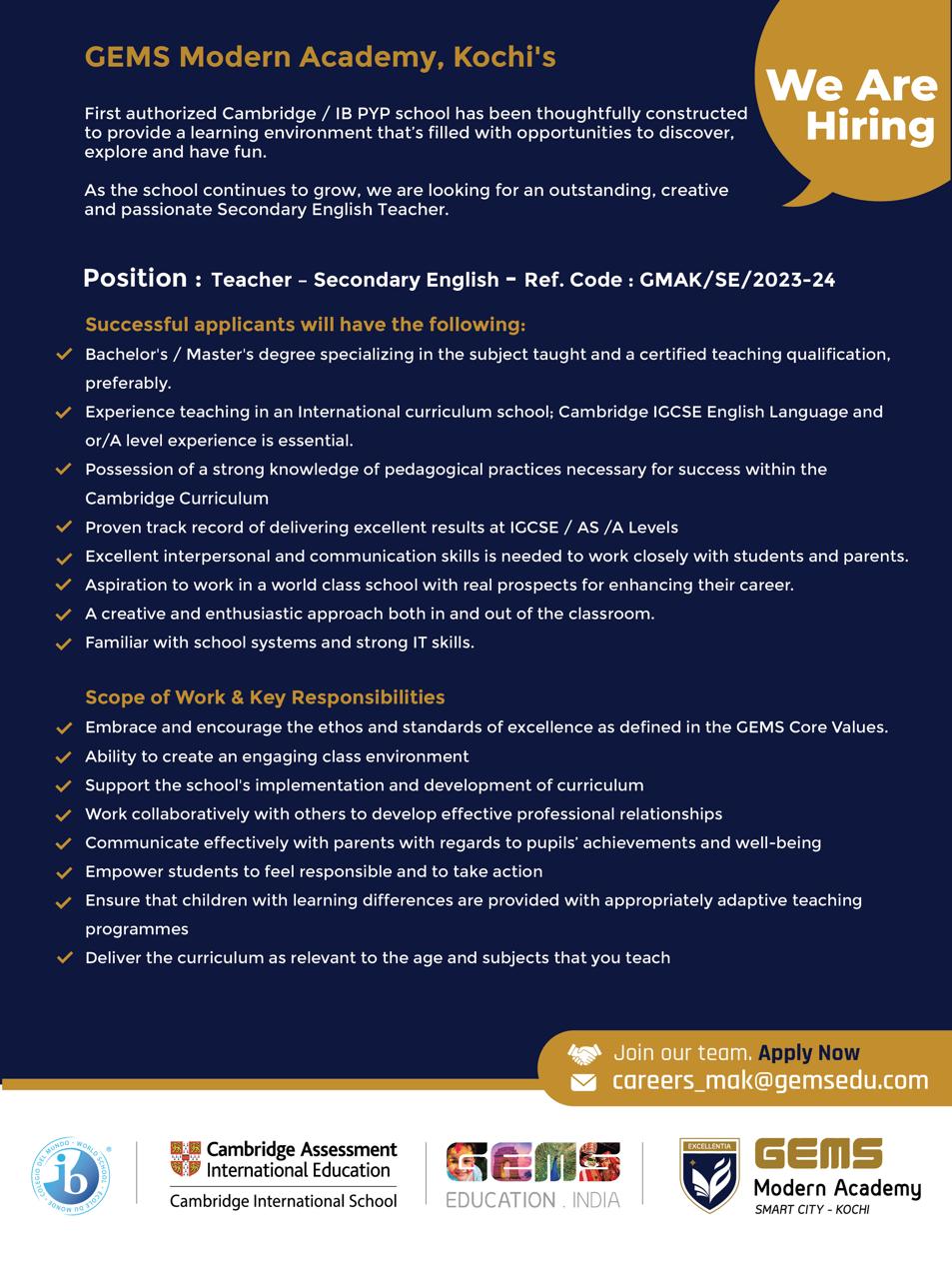 GEMS Modern Academy, Kochi's

We Are Hiring

First authorized Cambridge / IB PYP school has been thoughtfully constructed to provide a learning environment that's filled with opportunities to discover, explore and have fun.

As the school continues to grow, we are looking for an outstanding, creative and passionate Secondary English Teacher.

Position : Teacher – Secondary English - Ref. Code : GMAK/SE/2023-24

Successful applicants will have the following:

Bachelor's / Master's degree specializing in the subject taught and a certified teaching qualification, preferably.

Experience teaching in an International curriculum school; Cambridge IGCSE English Language and or/A level experience is essential.

Possession of a strong knowledge of pedagogical practices necessary for success within the Cambridge Curriculum

Proven track record of delivering excellent results at IGCSE / AS /A Levels

Excellent interpersonal and communication skills is needed to work closely with students and parents.

Aspiration to work in a world class school with real prospects for enhancing their career.

A creative and enthusiastic approach both in and out of the classroom.

Familiar with school systems and strong IT skills.

Scope of Work & Key Responsibilities

Embrace and encourage the ethos and standards of excellence as defined in the GEMS Core Values.

Ability to create an engaging class environment

Support the school's implementation and development of curriculum

Work collaboratively with others to develop effective professional relationships

Communicate effectively with parents with regards to pupils' achievements and well-being

Empower students to feel responsible and to take action

Ensure that children with learning differences are provided with appropriately adaptive teaching programmes

Deliver the curriculum as relevant to the age and subjects that you teach

Join our team. Apply Now

careers_mak@gemsedu.com

COLEGIO DEL MUNDO · WORLD SCHOOL · ÉCOLE DU MONDE ib

Cambridge Assessment International Education

Cambridge International School

GEMS EDUCATION . INDIA

EXCELLENTIA

GEMS Modern Academy SMART CITY - KOCHI